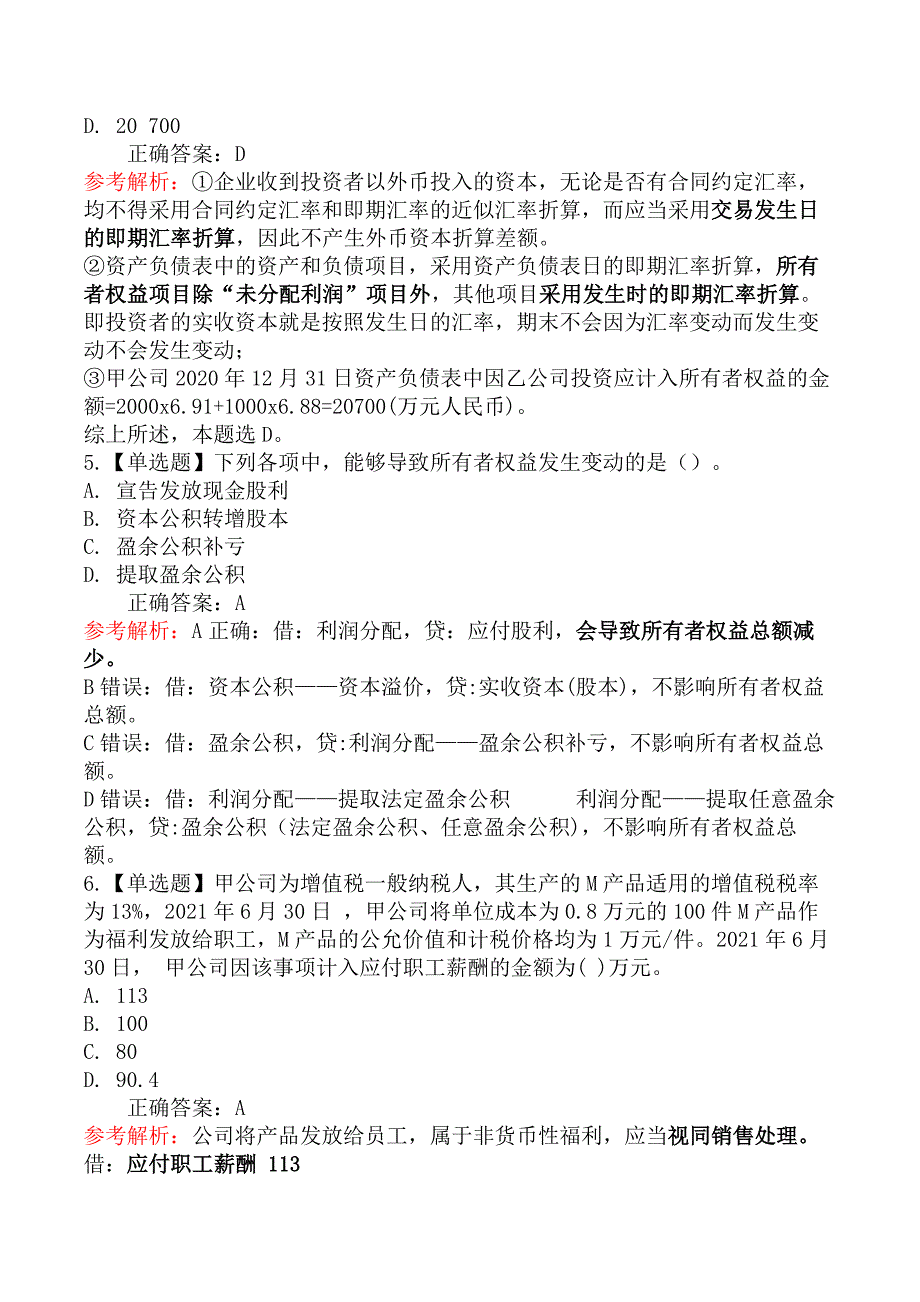 D. 20 700

正确答案：D

参考解析：①企业收到投资者以外币投入的资本，无论是否有合同约定汇率，均不得采用合同约定汇率和即期汇率的近似汇率折算，而应当采用交易发生日的即期汇率折算，因此不产生外币资本折算差额。
②资产负债表中的资产和负债项目，采用资产负债表日的即期汇率折算，所有者权益项目除“未分配利润”项目外，其他项目采用发生时的即期汇率折算。即投资者的实收资本就是按照发生日的汇率，期末不会因为汇率变动而发生变动不会发生变动；
③甲公司 2020 年 12 月 31 日资产负债表中因乙公司投资应计入所有者权益的金额=2000x6.91+1000x6.88=20700(万元人民币)。
综上所述，本题选 D。

5.【单选题】下列各项中，能够导致所有者权益发生变动的是（）。
A. 宣告发放现金股利
B. 资本公积转增股本
C. 盈余公积补亏
D. 提取盈余公积

正确答案：A

参考解析：A 正确：借：利润分配，贷：应付股利，会导致所有者权益总额减少。
B 错误：借：资本公积——资本溢价，贷:实收资本(股本)，不影响所有者权益总额。
C 错误：借：盈余公积，贷:利润分配——盈余公积补亏，不影响所有者权益总额。
D 错误：借：利润分配——提取法定盈余公积 利润分配——提取任意盈余公积，贷:盈余公积（法定盈余公积、任意盈余公积)，不影响所有者权益总额。

6.【单选题】甲公司为增值税一般纳税人，其生产的 M 产品适用的增值税税率为 13%，2021 年 6 月 30 日 ，甲公司将单位成本为 0.8 万元的 100 件 M 产品作为福利发放给职工，M 产品的公允价值和计税价格均为 1 万元/件。2021 年 6 月 30 日， 甲公司因该事项计入应付职工薪酬的金额为( )万元。
A. 113
B. 100
C. 80
D. 90.4

正确答案：A

参考解析：公司将产品发放给员工，属于非货币性福利，应当视同销售处理。
借：应付职工薪酬 113